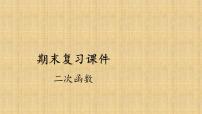 期末复习课件

二次函数